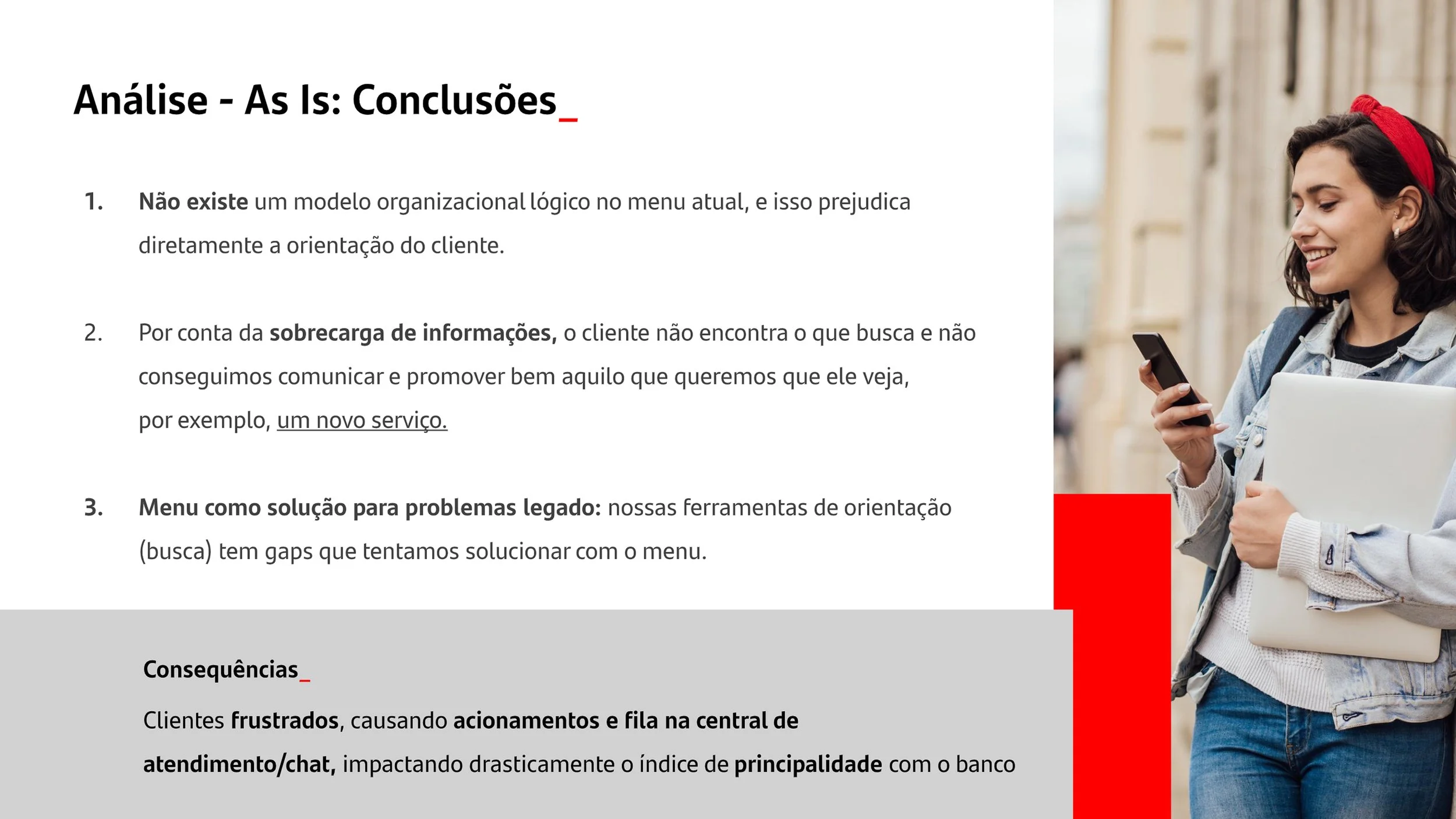 Análise - As Is: Conclusões_

1. Não existe um modelo organizacional lógico no menu atual, e isso prejudica diretamente a orientação do cliente.

2. Por conta da sobrecarga de informações, o cliente não encontra o que busca e não conseguimos comunicar e promover bem aquilo que queremos que ele veja, por exemplo, um novo serviço.

3. Menu como solução para problemas legado: nossas ferramentas de orientação (busca) tem gaps que tentamos solucionar com o menu.

Consequências_

Clientes frustrados, causando acionamentos e fila na central de atendimento/chat, impactando drasticamente o índice de principalidade com o banco